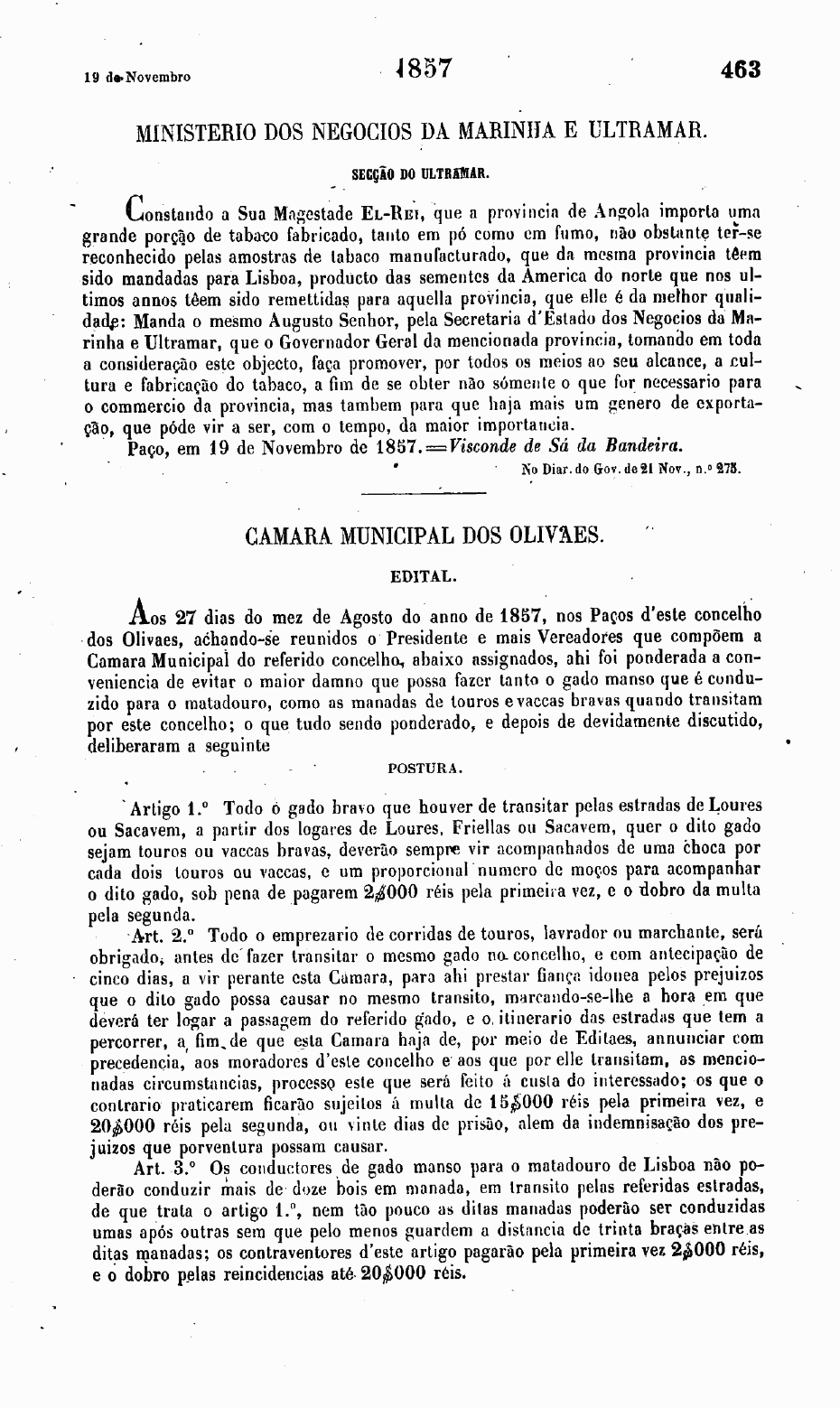 19 de Novembro 1857 463

MINISTERIO DOS NEGOCIOS DA MARINHA E ULTRAMAR.

SECÇÃO DO ULTRAMAR.

Constando a Sua Magestade El-Rei, que a provincia de Angola importa uma grande porção de tabaco fabricado, tanto em pó como em fumo, não obstante ter-se reconhecido pelas amostras de tabaco manufacturado, que da mesma provincia têem sido mandadas para Lisboa, producto das sementes da America do norte que nos ultimos annos têem sido remettidas para aquella provincia, que elle é da melhor qualidade: Manda o mesmo Augusto Senhor, pela Secretaria d'Estado dos Negocios da Marinha e Ultramar, que o Governador Geral da mencionada provincia, tomando em toda a consideração este objecto, faça promover, por todos os meios ao seu alcance, a cultura e fabricação do tabaco, a fim de se obter não sómente o que for necessario para o commercio da provincia, mas tambem para que haja mais um genero de exportação, que póde vir a ser, com o tempo, da maior importancia.
Paço, em 19 de Novembro de 1857.=Visconde de Sá da Bandeira.

No Diar. do Gov. de 21 Nov., n.º 275.

CAMARA MUNICIPAL DOS OLIVAES.

EDITAL.

Aos 27 dias do mez de Agosto do anno de 1857, nos Paços d'este concelho dos Olivaes, achando-se reunidos o Presidente e mais Vereadores que compõem a Camara Municipal do referido concelho, abaixo assignados, ahi foi ponderada a conveniencia de evitar o maior damno que possa fazer tanto o gado manso que é conduzido para o matadouro, como as manadas de touros e vaccas bravas quando transitam por este concelho; o que tudo sendo ponderado, e depois de devidamente discutido, deliberaram a seguinte

POSTURA.

Artigo 1.º Todo o gado bravo que houver de transitar pelas estradas de Loures ou Sacavem, a partir dos logares de Loures, Friellas ou Sacavem, quer o dito gado sejam touros ou vaccas bravas, deverão sempre vir acompanhados de uma choca por cada dois touros ou vaccas, e um proporcional numero de moços para acompanhar o dito gado, sob pena de pagarem 2$000 réis pela primeira vez, e o dobro da multa pela segunda.
Art. 2.º Todo o emprezario de corridas de touros, lavrador ou marchante, será obrigado, antes de fazer transitar o mesmo gado no concelho, e com antecipação de cinco dias, a vir perante esta Camara, para ahi prestar fiança idonea pelos prejuizos que o dito gado possa causar no mesmo transito, marcando-se-lhe a hora em que deverá ter logar a passagem do referido gado, e o itinerario das estradas que tem a percorrer, a fim de que esta Camara haja de, por meio de Editaes, annunciar com precedencia, aos moradores d'este concelho e aos que por elle transitam, as mencionadas circumstancias, processo este que será feito á custa do interessado; os que o contrario praticarem ficarão sujeitos á multa de 15$000 réis pela primeira vez, e 20$000 réis pela segunda, ou vinte dias de prisão, alem da indemnisação dos prejuizos que porventura possam causar.
Art. 3.º Os conductores de gado manso para o matadouro de Lisboa não poderão conduzir mais de doze bois em manada, em transito pelas referidas estradas, de que trata o artigo 1.º, nem tão pouco as ditas manadas poderão ser conduzidas umas após outras sem que pelo menos guardem a distancia de trinta braças entre as ditas manadas; os contraventores d'este artigo pagarão pela primeira vez 2$000 réis, e o dobro pelas reincidencias até 20$000 réis.